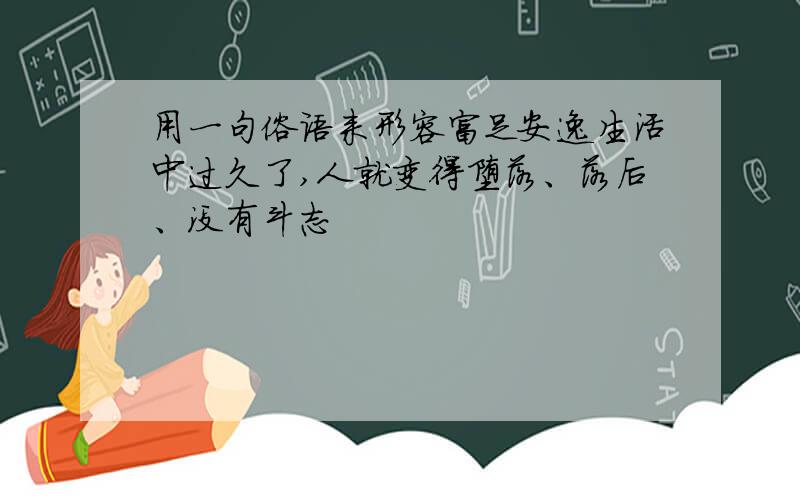 用一句俗语来形容富足安逸生活中过久了,人就变得堕落、落后、没有斗志

STAT